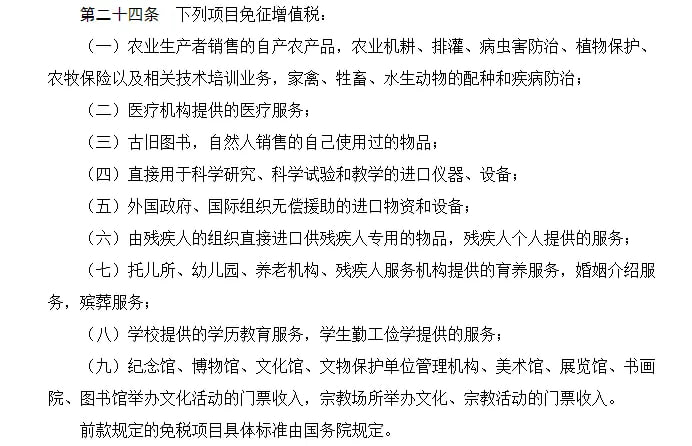 第二十四条　下列项目免征增值税：

（一）农业生产者销售的自产农产品，农业机耕、排灌、病虫害防治、植物保护、农牧保险以及相关技术培训业务，家禽、牲畜、水生动物的配种和疾病防治；

（二）医疗机构提供的医疗服务；

（三）古旧图书，自然人销售的自己使用过的物品；

（四）直接用于科学研究、科学试验和教学的进口仪器、设备；

（五）外国政府、国际组织无偿援助的进口物资和设备；

（六）由残疾人的组织直接进口供残疾人专用的物品，残疾人个人提供的服务；

（七）托儿所、幼儿园、养老机构、残疾人服务机构提供的育养服务，婚姻介绍服务，殡葬服务；

（八）学校提供的学历教育服务，学生勤工俭学提供的服务；

（九）纪念馆、博物馆、文化馆、文物保护单位管理机构、美术馆、展览馆、书画院、图书馆举办文化活动的门票收入，宗教场所举办文化、宗教活动的门票收入。

前款规定的免税项目具体标准由国务院规定。